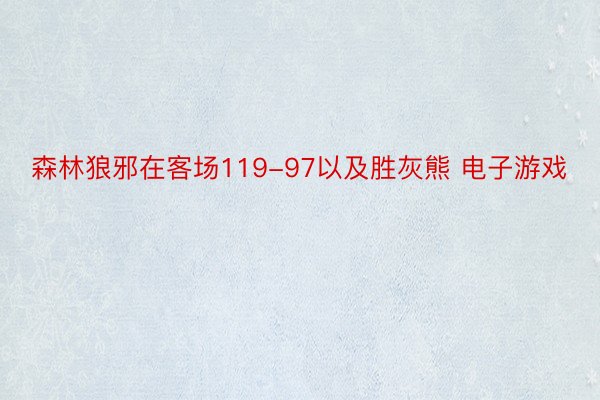 森林狼邪在客场119-97以及胜灰熊 电子游戏